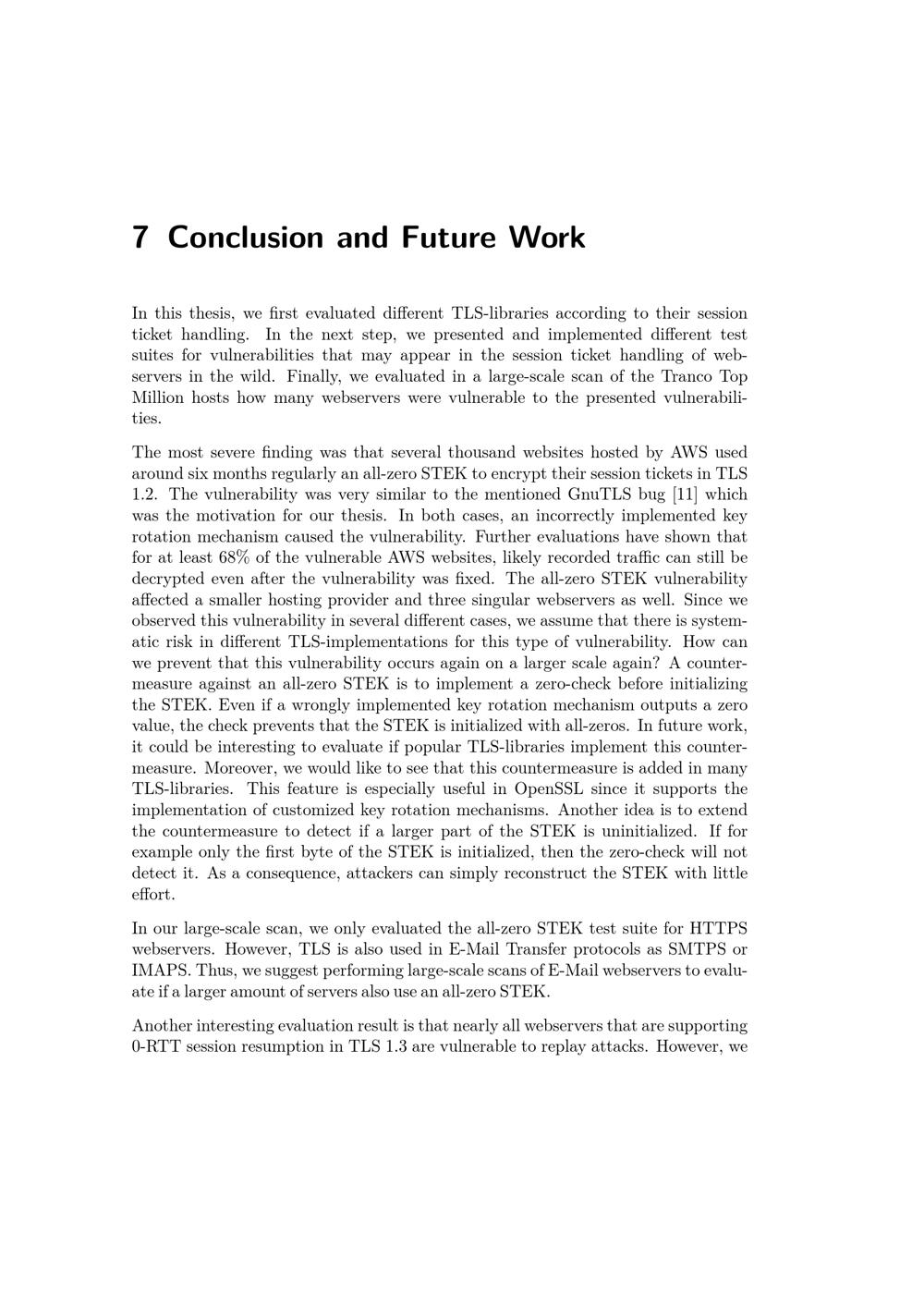 7 Conclusion and Future Work

In this thesis, we first evaluated different TLS-libraries according to their session ticket handling. In the next step, we presented and implemented different test suites for vulnerabilities that may appear in the session ticket handling of webservers in the wild. Finally, we evaluated in a large-scale scan of the Tranco Top Million hosts how many webservers were vulnerable to the presented vulnerabilities.

The most severe finding was that several thousand websites hosted by AWS used around six months regularly an all-zero STEK to encrypt their session tickets in TLS 1.2. The vulnerability was very similar to the mentioned GnuTLS bug [11] which was the motivation for our thesis. In both cases, an incorrectly implemented key rotation mechanism caused the vulnerability. Further evaluations have shown that for at least 68% of the vulnerable AWS websites, likely recorded traffic can still be decrypted even after the vulnerability was fixed. The all-zero STEK vulnerability affected a smaller hosting provider and three singular webservers as well. Since we observed this vulnerability in several different cases, we assume that there is systematic risk in different TLS-implementations for this type of vulnerability. How can we prevent that this vulnerability occurs again on a larger scale again? A countermeasure against an all-zero STEK is to implement a zero-check before initializing the STEK. Even if a wrongly implemented key rotation mechanism outputs a zero value, the check prevents that the STEK is initialized with all-zeros. In future work, it could be interesting to evaluate if popular TLS-libraries implement this countermeasure. Moreover, we would like to see that this countermeasure is added in many TLS-libraries. This feature is especially useful in OpenSSL since it supports the implementation of customized key rotation mechanisms. Another idea is to extend the countermeasure to detect if a larger part of the STEK is uninitialized. If for example only the first byte of the STEK is initialized, then the zero-check will not detect it. As a consequence, attackers can simply reconstruct the STEK with little effort.

In our large-scale scan, we only evaluated the all-zero STEK test suite for HTTPS webservers. However, TLS is also used in E-Mail Transfer protocols as SMTPS or IMAPS. Thus, we suggest performing large-scale scans of E-Mail webservers to evaluate if a larger amount of servers also use an all-zero STEK.

Another interesting evaluation result is that nearly all webservers that are supporting 0-RTT session resumption in TLS 1.3 are vulnerable to replay attacks. However, we